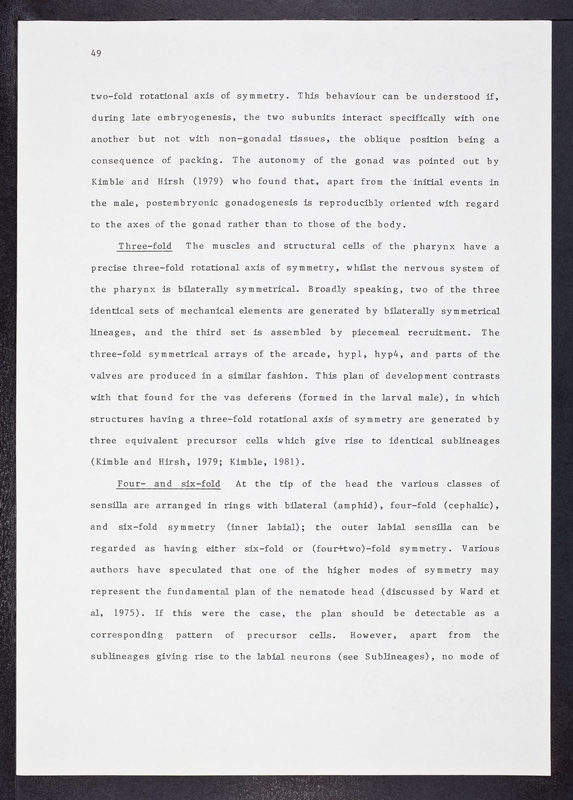 49

two-fold rotational axis of symmetry. This behaviour can be understood if, during late embryogenesis, the two subunits interact specifically with one another but not with non-gonadal tissues, the oblique position being a consequence of packing. The autonomy of the gonad was pointed out by Kimble and Hirsh (1979) who found that, apart from the initial events in the male, postembryonic gonadogenesis is reproducibly oriented with regard to the axes of the gonad rather than to those of the body.

Three-fold The muscles and structural cells of the pharynx have a precise three-fold rotational axis of symmetry, whilst the nervous system of the pharynx is bilaterally symmetrical. Broadly speaking, two of the three identical sets of mechanical elements are generated by bilaterally symmetrical lineages, and the third set is assembled by piecemeal recruitment. The three-fold symmetrical arrays of the arcade, hyp1, hyp4, and parts of the valves are produced in a similar fashion. This plan of development contrasts with that found for the vas deferens (formed in the larval male), in which structures having a three-fold rotational axis of symmetry are generated by three equivalent precursor cells which give rise to identical sublineages (Kimble and Hirsh, 1979; Kimble, 1981).

Four- and six-fold At the tip of the head the various classes of sensilla are arranged in rings with bilateral (amphid), four-fold (cephalic), and six-fold symmetry (inner labial); the outer labial sensilla can be regarded as having either six-fold or (four+two)-fold symmetry. Various authors have speculated that one of the higher modes of symmetry may represent the fundamental plan of the nematode head (discussed by Ward et al, 1975). If this were the case, the plan should be detectable as a corresponding pattern of precursor cells. However, apart from the sublineages giving rise to the labial neurons (see Sublineages), no mode of